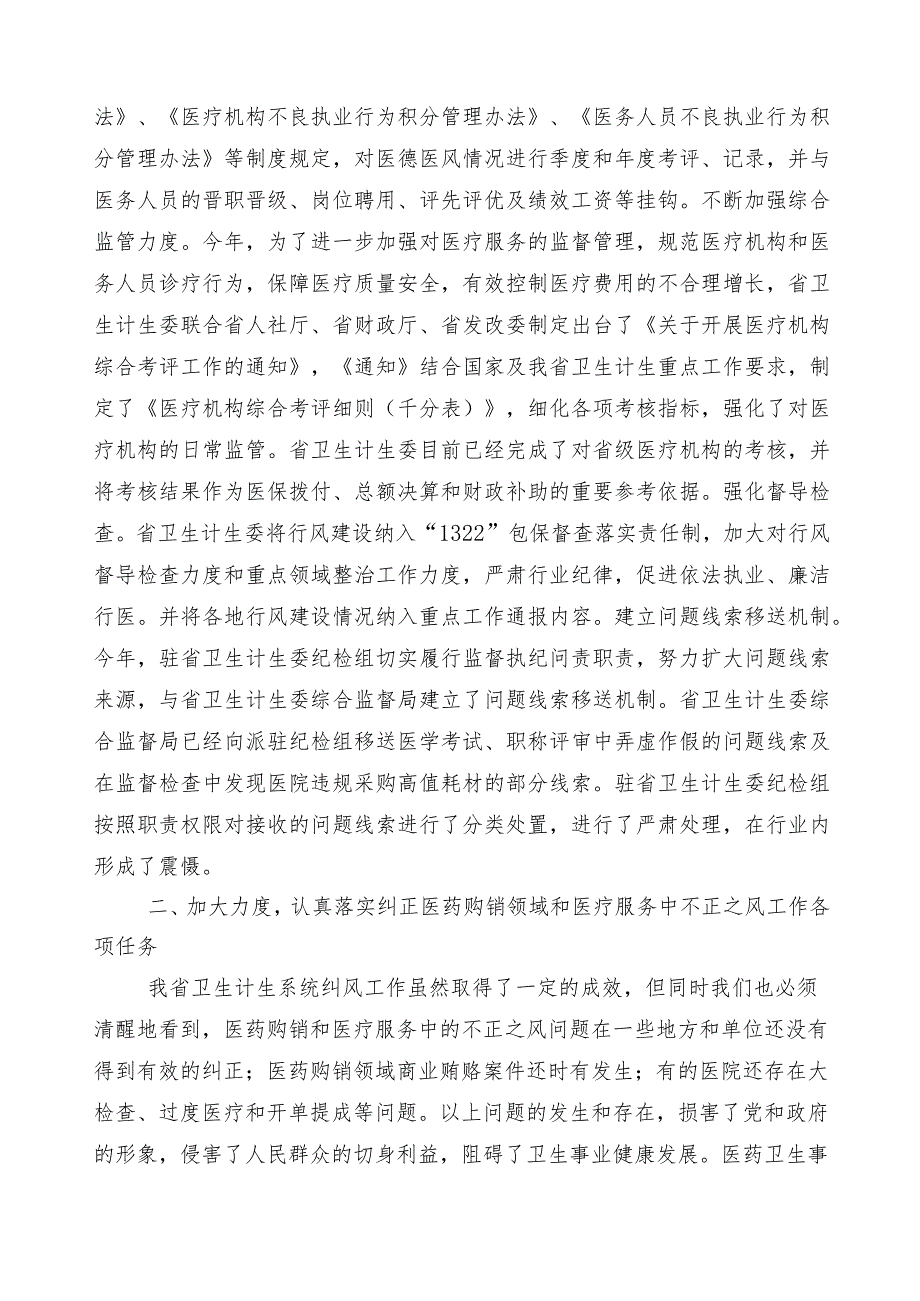 法》、《医疗机构不良执业行为积分管理办法》、《医务人员不良执业行为积分管理办法》等制度规定，对医德医风情况进行季度和年度考评、记录，并与医务人员的晋职晋级、岗位聘用、评先评优及绩效工资等挂钩。不断加强综合监管力度。今年，为了进一步加强对医疗服务的监督管理，规范医疗机构和医务人员诊疗行为，保障医疗质量安全，有效控制医疗费用的不合理增长，省卫生计生委联合省人社厅、省财政厅、省发改委制定出台了《关于开展医疗机构综合考评工作的通知》，《通知》结合国家及我省卫生计生重点工作要求，制定了《医疗机构综合考评细则（千分表）》，细化各项考核指标，强化了对医疗机构的日常监管。省卫生计生委目前已经完成了对省级医疗机构的考核，并将考核结果作为医保拨付、总额决算和财政补助的重要参考依据。强化督导检查。省卫生计生委将行风建设纳入“1322”包保督查落实责任制，加大对行风督导检查力度和重点领域整治工作力度，严肃行业纪律，促进依法执业、廉洁行医。并将各地行风建设情况纳入重点工作通报内容。建立问题线索移送机制。今年，驻省卫生计生委纪检组切实履行监督执纪问责职责，努力扩大问题线索来源，与省卫生计生委综合监督局建立了问题线索移送机制。省卫生计生委综合监督局已经向派驻纪检组移送医学考试、职称评审中弄虚作假的问题线索及在监督检查中发现医院违规采购高值耗材的部分线索。驻省卫生计生委纪检组按照职责权限对接收的问题线索进行了分类处置，进行了严肃处理，在行业内形成了震慑。

二、加大力度，认真落实纠正医药购销领域和医疗服务中不正之风工作各项任务

我省卫生计生系统纠风工作虽然取得了一定的成效，但同时我们也必须清醒地看到，医药购销和医疗服务中的不正之风问题在一些地方和单位还没有得到有效的纠正；医药购销领域商业贿赂案件还时有发生；有的医院还存在大检查、过度医疗和开单提成等问题。以上问题的发生和存在，损害了党和政府的形象，侵害了人民群众的切身利益，阻碍了卫生事业健康发展。医药卫生事